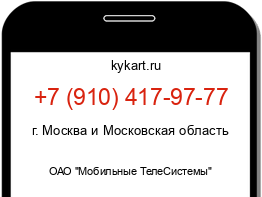 kykart.ru

+7 (910) 417-97-77

г. Москва и Московская область

ОАО "Мобильные ТелеСистемы"